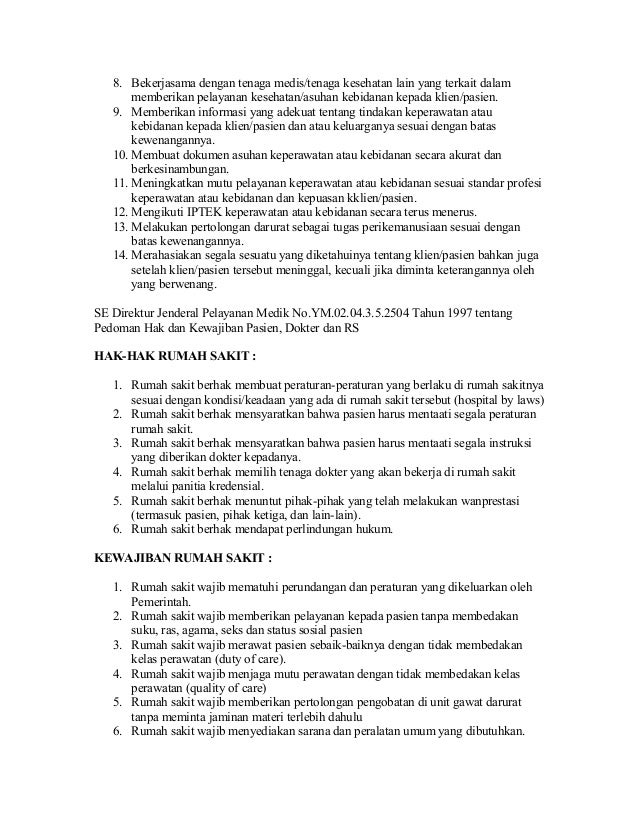 8. Bekerjasama dengan tenaga medis/tenaga kesehatan lain yang terkait dalam memberikan pelayanan kesehatan/asuhan kebidanan kepada klien/pasien.
9. Memberikan informasi yang adekuat tentang tindakan keperawatan atau kebidanan kepada klien/pasien dan atau keluarganya sesuai dengan batas kewenangannya.
10. Membuat dokumen asuhan keperawatan atau kebidanan secara akurat dan berkesinambungan.
11. Meningkatkan mutu pelayanan keperawatan atau kebidanan sesuai standar profesi keperawatan atau kebidanan dan kepuasan kklien/pasien.
12. Mengikuti IPTEK keperawatan atau kebidanan secara terus menerus.
13. Melakukan pertolongan darurat sebagai tugas perikemanusiaan sesuai dengan batas kewenangannya.
14. Merahasiakan segala sesuatu yang diketahuinya tentang klien/pasien bahkan juga setelah klien/pasien tersebut meninggal, kecuali jika diminta keterangannya oleh yang berwenang.

SE Direktur Jenderal Pelayanan Medik No.YM.02.04.3.5.2504 Tahun 1997 tentang Pedoman Hak dan Kewajiban Pasien, Dokter dan RS

HAK-HAK RUMAH SAKIT :

1. Rumah sakit berhak membuat peraturan-peraturan yang berlaku di rumah sakitnya sesuai dengan kondisi/keadaan yang ada di rumah sakit tersebut (hospital by laws)
2. Rumah sakit berhak mensyaratkan bahwa pasien harus mentaati segala peraturan rumah sakit.
3. Rumah sakit berhak mensyaratkan bahwa pasien harus mentaati segala instruksi yang diberikan dokter kepadanya.
4. Rumah sakit berhak memilih tenaga dokter yang akan bekerja di rumah sakit melalui panitia kredensial.
5. Rumah sakit berhak menuntut pihak-pihak yang telah melakukan wanprestasi (termasuk pasien, pihak ketiga, dan lain-lain).
6. Rumah sakit berhak mendapat perlindungan hukum.

KEWAJIBAN RUMAH SAKIT :

1. Rumah sakit wajib mematuhi perundangan dan peraturan yang dikeluarkan oleh Pemerintah.
2. Rumah sakit wajib memberikan pelayanan kepada pasien tanpa membedakan suku, ras, agama, seks dan status sosial pasien
3. Rumah sakit wajib merawat pasien sebaik-baiknya dengan tidak membedakan kelas perawatan (duty of care).
4. Rumah sakit wajib menjaga mutu perawatan dengan tidak membedakan kelas perawatan (quality of care)
5. Rumah sakit wajib memberikan pertolongan pengobatan di unit gawat darurat tanpa meminta jaminan materi terlebih dahulu
6. Rumah sakit wajib menyediakan sarana dan peralatan umum yang dibutuhkan.